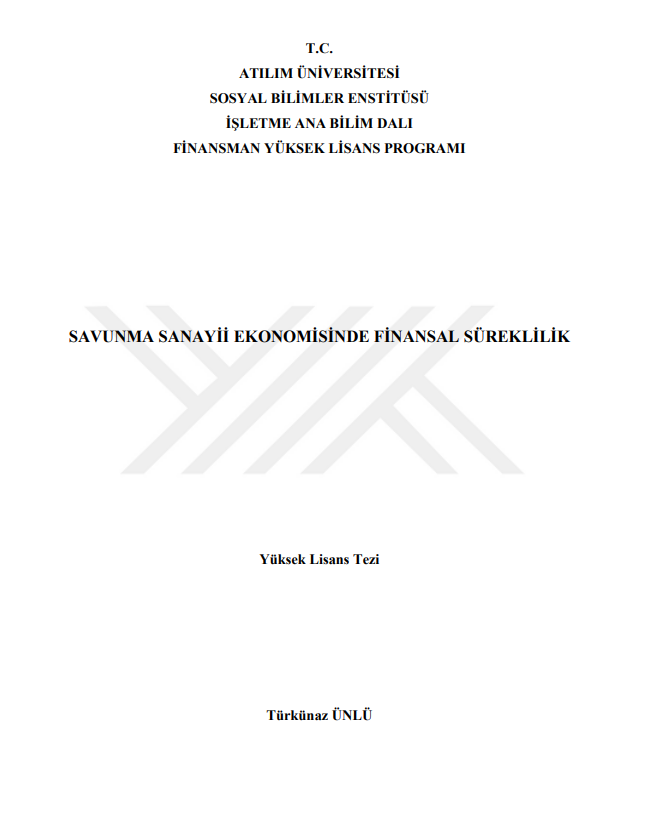 T.C.
ATILIM ÜNİVERSİTESİ
SOSYAL BİLİMLER ENSTİTÜSÜ
İŞLETME ANA BİLİM DALI
FİNANSMAN YÜKSEK LİSANS PROGRAMI

SAVUNMA SANAYİİ EKONOMİSİNDE FİNANSAL SÜREKLİLİK

Yüksek Lisans Tezi

Türkünaz ÜNLÜ